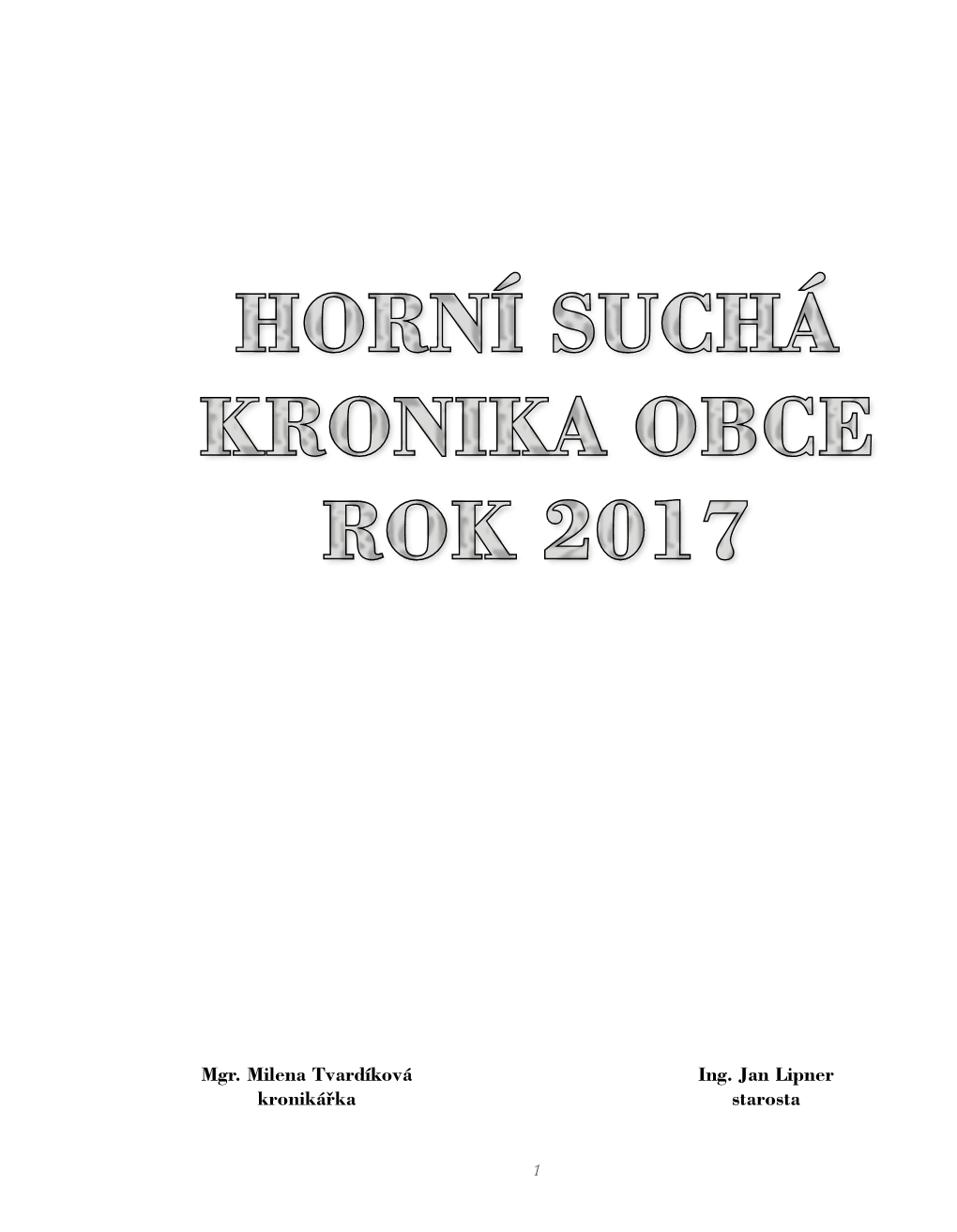 HORNÍ SUCHÁ
KRONIKA OBCE
ROK 2017

Mgr. Milena Tvardíková
kronikářka

Ing. Jan Lipner
starosta

1